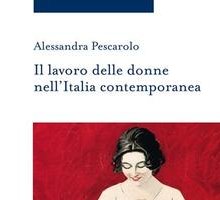 Alessandra Pescarolo

Il lavoro delle donne nell'Italia contemporanea